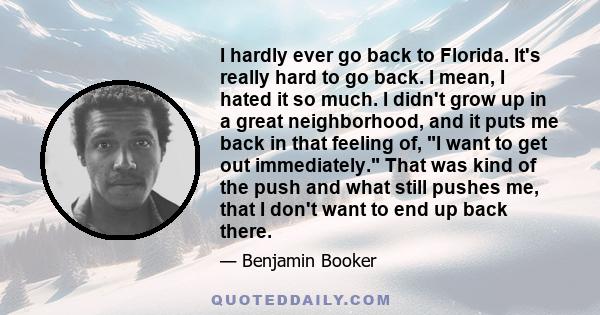 I hardly ever go back to Florida. It's really hard to go back. I mean, I hated it so much. I didn't grow up in a great neighborhood, and it puts me back in that feeling of, "I want to get out immediately." That was kind of the push and what still pushes me, that I don't want to end up back there.

— Benjamin Booker

QUOTEDDAILY.COM